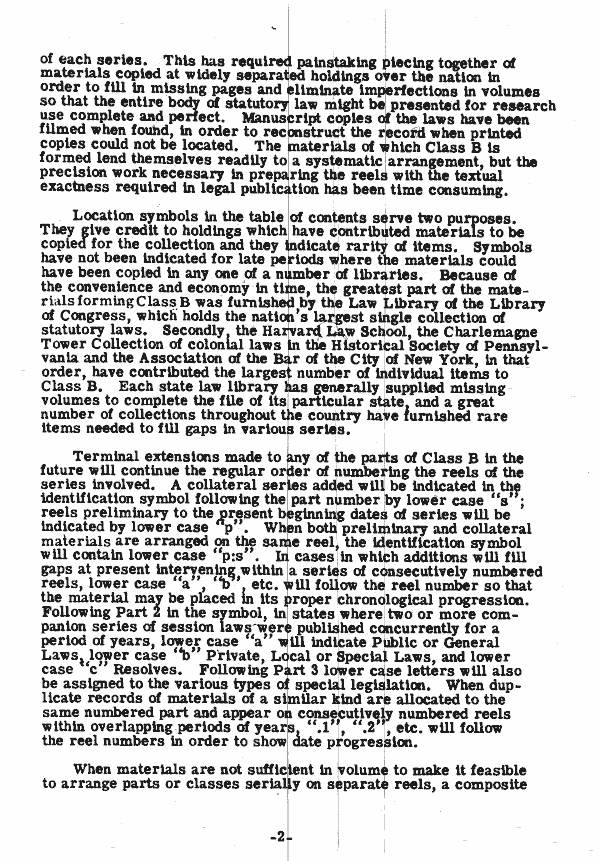 of each series. This has required painstaking piecing together of materials copied at widely separated holdings over the nation in order to fill in missing pages and eliminate imperfections in volumes so that the entire body of statutory law might be presented for research use complete and perfect. Manuscript copies of the laws have been filmed when found, in order to reconstruct the record when printed copies could not be located. The materials of which Class B is formed lend themselves readily to a systematic arrangement, but the precision work necessary in preparing the reels with the textual exactness required in legal publication has been time consuming.

Location symbols in the table of contents serve two purposes. They give credit to holdings which have contributed materials to be copied for the collection and they indicate rarity of items. Symbols have not been indicated for late periods where the materials could have been copied in any one of a number of libraries. Because of the convenience and economy in time, the greatest part of the materials forming Class B was furnished by the Law Library of the Library of Congress, which holds the nation's largest single collection of statutory laws. Secondly, the Harvard Law School, the Charlemagne Tower Collection of colonial laws in the Historical Society of Pennsylvania and the Association of the Bar of the City of New York, in that order, have contributed the largest number of individual items to Class B. Each state law library has generally supplied missing volumes to complete the file of its particular state, and a great number of collections throughout the country have furnished rare items needed to fill gaps in various series.

Terminal extensions made to any of the parts of Class B in the future will continue the regular order of numbering the reels of the series involved. A collateral series added will be indicated in the identification symbol following the part number by lower case "s"; reels preliminary to the present beginning dates of series will be indicated by lower case "p". When both preliminary and collateral materials are arranged on the same reel, the identification symbol will contain lower case "p:s". In cases in which additions will fill gaps at present intervening within a series of consecutively numbered reels, lower case "a", "b", etc. will follow the reel number so that the material may be placed in its proper chronological progression. Following Part 2 in the symbol, in states where two or more companion series of session laws were published concurrently for a period of years, lower case "a" will indicate Public or General Laws, lower case "b" Private, Local or Special Laws, and lower case "c" Resolves. Following Part 3 lower case letters will also be assigned to the various types of special legislation. When duplicate records of materials of a similar kind are allocated to the same numbered part and appear on consecutively numbered reels within overlapping periods of years, ".1", ".2", etc. will follow the reel numbers in order to show date progression.

When materials are not sufficient in volume to make it feasible to arrange parts or classes serially on separate reels, a composite

-2-